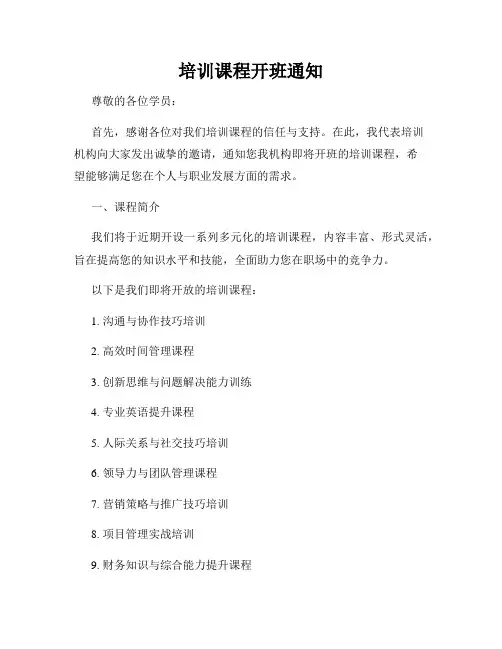 培训课程开班通知

尊敬的各位学员：

首先，感谢各位对我们培训课程的信任与支持。在此，我代表培训机构向大家发出诚挚的邀请，通知您我机构即将开班的培训课程，希望能够满足您在个人与职业发展方面的需求。

一、课程简介

我们将于近期开设一系列多元化的培训课程，内容丰富、形式灵活，旨在提高您的知识水平和技能，全面助力您在职场中的竞争力。

以下是我们即将开放的培训课程：

1. 沟通与协作技巧培训

2. 高效时间管理课程

3. 创新思维与问题解决能力训练

4. 专业英语提升课程

5. 人际关系与社交技巧培训

6. 领导力与团队管理课程

7. 营销策略与推广技巧培训

8. 项目管理实战培训

9. 财务知识与综合能力提升课程